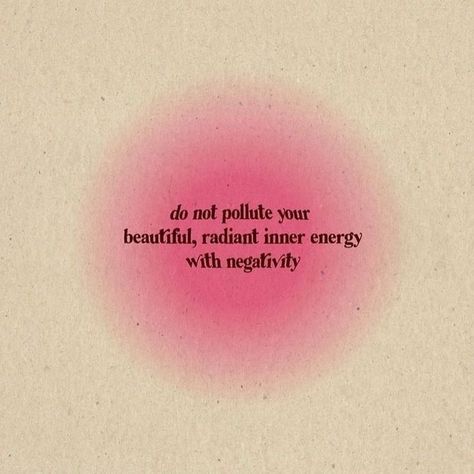 do not pollute your beautiful, radiant inner energy with negativity